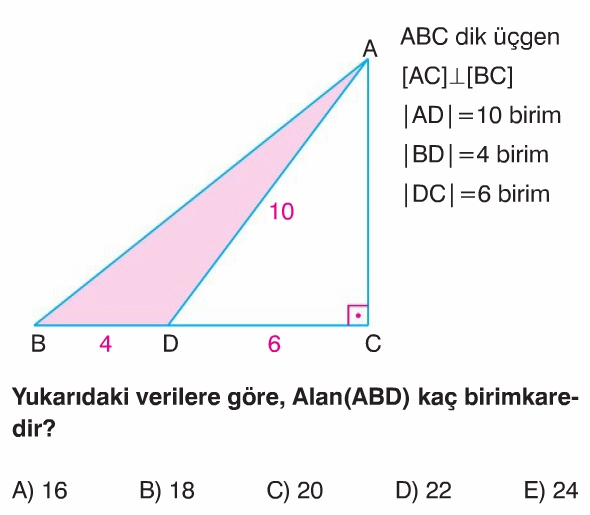 A

10

B 4 D 6 C

ABC dik üçgen

$[AC] \perp [BC]$

$|AD| = 10$ birim

$|BD| = 4$ birim

$|DC| = 6$ birim

Yukarıdaki verilere göre, Alan(ABD) kaç birimkaredir?

A) 16 B) 18 C) 20 D) 22 E) 24